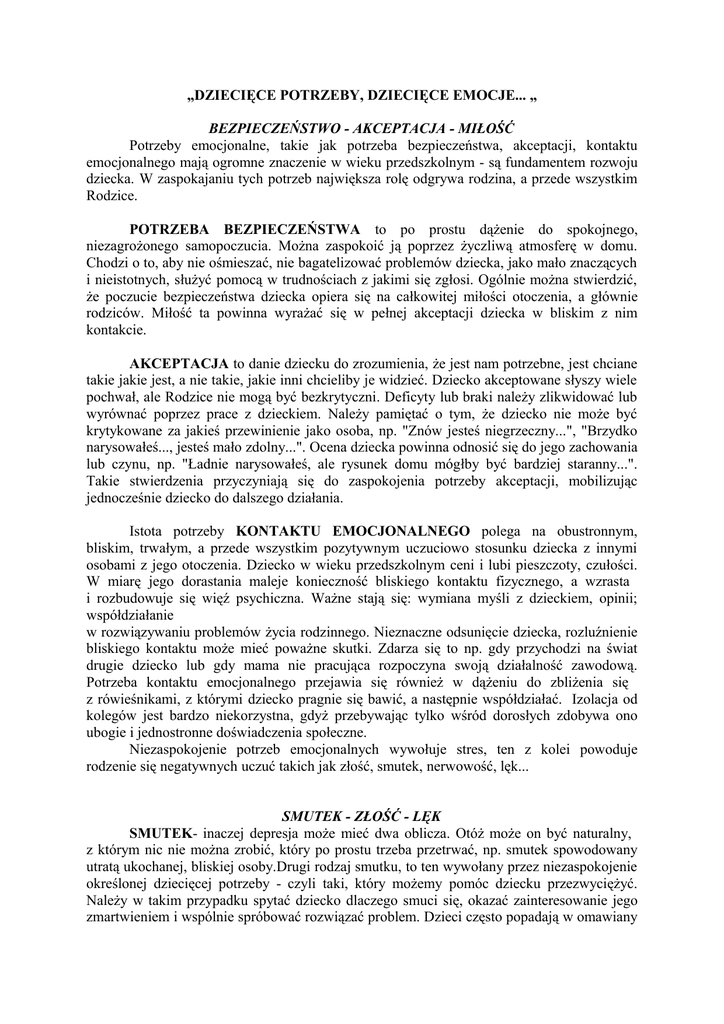 „DZIECIĘCE POTRZEBY, DZIECIĘCE EMOCJE... „

BEZPIECZEŃSTWO - AKCEPTACJA - MIŁOŚĆ

Potrzeby emocjonalne, takie jak potrzeba bezpieczeństwa, akceptacji, kontaktu emocjonalnego mają ogromne znaczenie w wieku przedszkolnym - są fundamentem rozwoju dziecka. W zaspokajaniu tych potrzeb największa rolę odgrywa rodzina, a przede wszystkim Rodzice.

POTRZEBA BEZPIECZEŃSTWA to po prostu dążenie do spokojnego, niezagrożonego samopoczucia. Można zaspokoić ją poprzez życzliwą atmosferę w domu. Chodzi o to, aby nie ośmieszać, nie bagatelizować problemów dziecka, jako mało znaczących i nieistotnych, służyć pomocą w trudnościach z jakimi się zgłosi. Ogólnie można stwierdzić, że poczucie bezpieczeństwa dziecka opiera się na całkowitej miłości otoczenia, a głównie rodziców. Miłość ta powinna wyrażać się w pełnej akceptacji dziecka w bliskim z nim kontakcie.

AKCEPTACJA to danie dziecku do zrozumienia, że jest nam potrzebne, jest chciane takie jakie jest, a nie takie, jakie inni chcieliby je widzieć. Dziecko akceptowane słyszy wiele pochwał, ale Rodzice nie mogą być bezkrytyczni. Deficyty lub braki należy zlikwidować lub wyrównać poprzez prace z dzieckiem. Należy pamiętać o tym, że dziecko nie może być krytykowane za jakieś przewinienie jako osoba, np. "Znów jesteś niegrzeczny...", "Brzydko narysowałeś..., jesteś mało zdolny...". Ocena dziecka powinna odnosić się do jego zachowania lub czynu, np. "Ładnie narysowałeś, ale rysunek domu mógłby być bardziej staranny...". Takie stwierdzenia przyczyniają się do zaspokojenia potrzeby akceptacji, mobilizując jednocześnie dziecko do dalszego działania.

Istota potrzeby KONTAKTU EMOCJONALNEGO polega na obustronnym, bliskim, trwałym, a przede wszystkim pozytywnym uczuciowo stosunku dziecka z innymi osobami z jego otoczenia. Dziecko w wieku przedszkolnym ceni i lubi pieszczoty, czułości. W miarę jego dorastania maleje konieczność bliskiego kontaktu fizycznego, a wzrasta i rozbudowuje się więź psychiczna. Ważne stają się: wymiana myśli z dzieckiem, opinii; współdziałanie
w rozwiązywaniu problemów życia rodzinnego. Nieznaczne odsunięcie dziecka, rozluźnienie bliskiego kontaktu może mieć poważne skutki. Zdarza się to np. gdy przychodzi na świat drugie dziecko lub gdy mama nie pracująca rozpoczyna swoją działalność zawodową. Potrzeba kontaktu emocjonalnego przejawia się również w dążeniu do zbliżenia się z rówieśnikami, z którymi dziecko pragnie się bawić, a następnie współdziałać. Izolacja od kolegów jest bardzo niekorzystna, gdyż przebywając tylko wśród dorosłych zdobywa ono ubogie i jednostronne doświadczenia społeczne.

Niezaspokojenie potrzeb emocjonalnych wywołuje stres, ten z kolei powoduje rodzenie się negatywnych uczuć takich jak złość, smutek, nerwowość, lęk...

SMUTEK - ZŁOŚĆ - LĘK

SMUTEK- inaczej depresja może mieć dwa oblicza. Otóż może on być naturalny, z którym nic nie można zrobić, który po prostu trzeba przetrwać, np. smutek spowodowany utratą ukochanej, bliskiej osoby.Drugi rodzaj smutku, to ten wywołany przez niezaspokojenie określonej dziecięcej potrzeby - czyli taki, który możemy pomóc dziecku przezwyciężyć. Należy w takim przypadku spytać dziecko dlaczego smuci się, okazać zainteresowanie jego zmartwieniem i wspólnie spróbować rozwiązać problem. Dzieci często popadają w omawiany